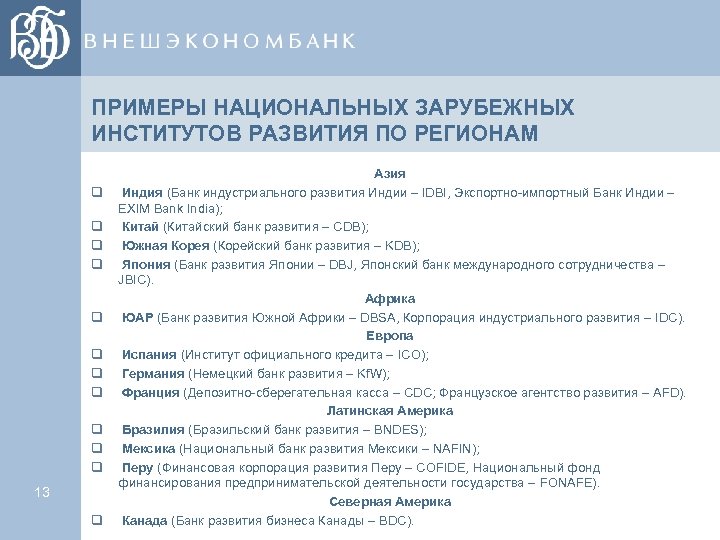 ВЭБ ВНЕШЭКОНОМБАНК

ПРИМЕРЫ НАЦИОНАЛЬНЫХ ЗАРУБЕЖНЫХ ИНСТИТУТОВ РАЗВИТИЯ ПО РЕГИОНАМ

Азия

❑ Индия (Банк индустриального развития Индии – IDBI, Экспортно-импортный Банк Индии – EXIM Bank India);

❑ Китай (Китайский банк развития – CDB);

❑ Южная Корея (Корейский банк развития – KDB);

❑ Япония (Банк развития Японии – DBJ, Японский банк международного сотрудничества – JBIC).

Африка

❑ ЮАР (Банк развития Южной Африки – DBSA, Корпорация индустриального развития – IDC).

Европа

❑ Испания (Институт официального кредита – ICO);

❑ Германия (Немецкий банк развития – KfW);

❑ Франция (Депозитно-сберегательная касса – CDC; Французское агентство развития – AFD).

Латинская Америка

❑ Бразилия (Бразильский банк развития – BNDES);

❑ Мексика (Национальный банк развития Мексики – NAFIN);

❑ Перу (Финансовая корпорация развития Перу – COFIDE, Национальный фонд финансирования предпринимательской деятельности государства – FONAFE).

Северная Америка

❑ Канада (Банк развития бизнеса Канады – BDC).

13